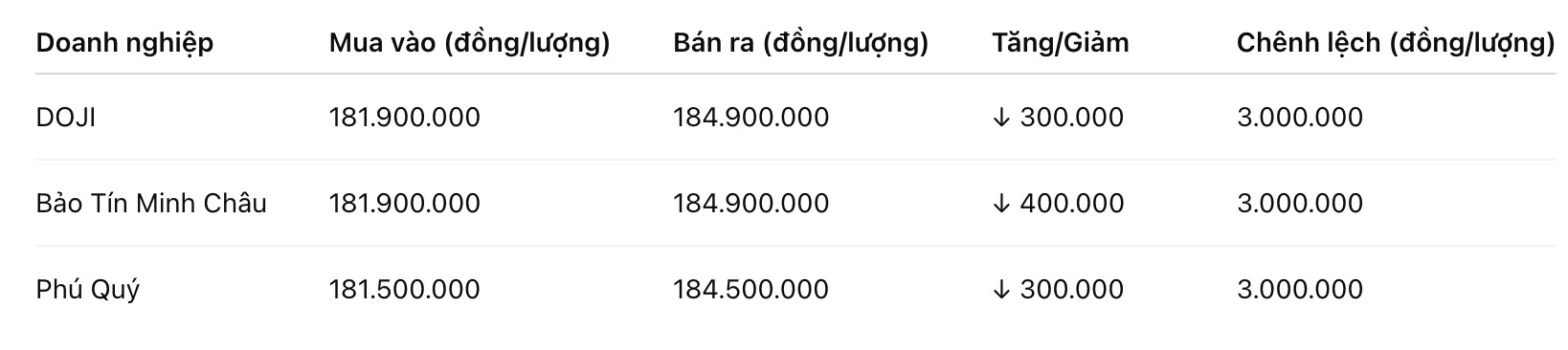 | Doanh nghiệp | Mua vào (đồng/lượng) | Bán ra (đồng/lượng) | Tăng/Giảm | Chênh lệch (đồng/lượng) |
|---|---|---|---|---|
| DOJI | 181.900.000 | 184.900.000 | ↓ 300.000 | 3.000.000 |
| Bảo Tín Minh Châu | 181.900.000 | 184.900.000 | ↓ 400.000 | 3.000.000 |
| Phú Quý | 181.500.000 | 184.500.000 | ↓ 300.000 | 3.000.000 |